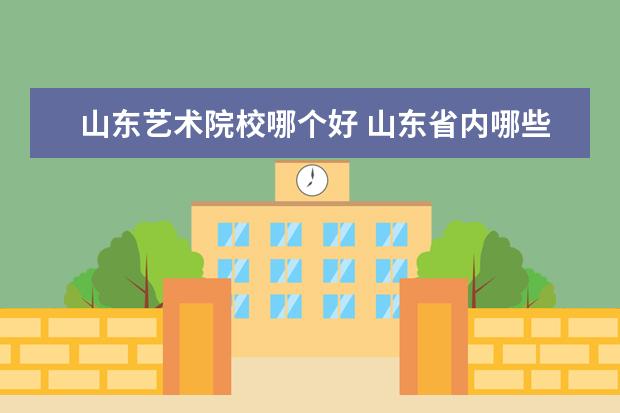 山东艺术院校哪个好 山东省内哪些